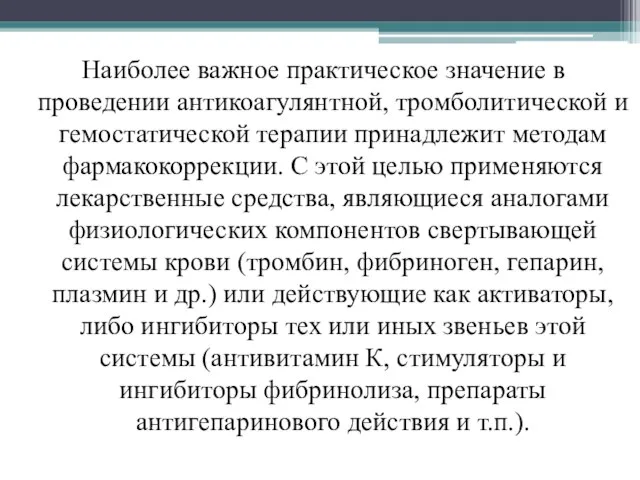 Наиболее важное практическое значение в проведении антикоагулянтной, тромболитической и гемостатической терапии принадлежит методам фармакокоррекции. С этой целью применяются лекарственные средства, являющиеся аналогами физиологических компонентов свертывающей системы крови (тромбин, фибриноген, гепарин, плазмин и др.) или действующие как активаторы, либо ингибиторы тех или иных звеньев этой системы (антивитамин К, стимуляторы и ингибиторы фибринолиза, препараты антигепаринового действия и т.п.).